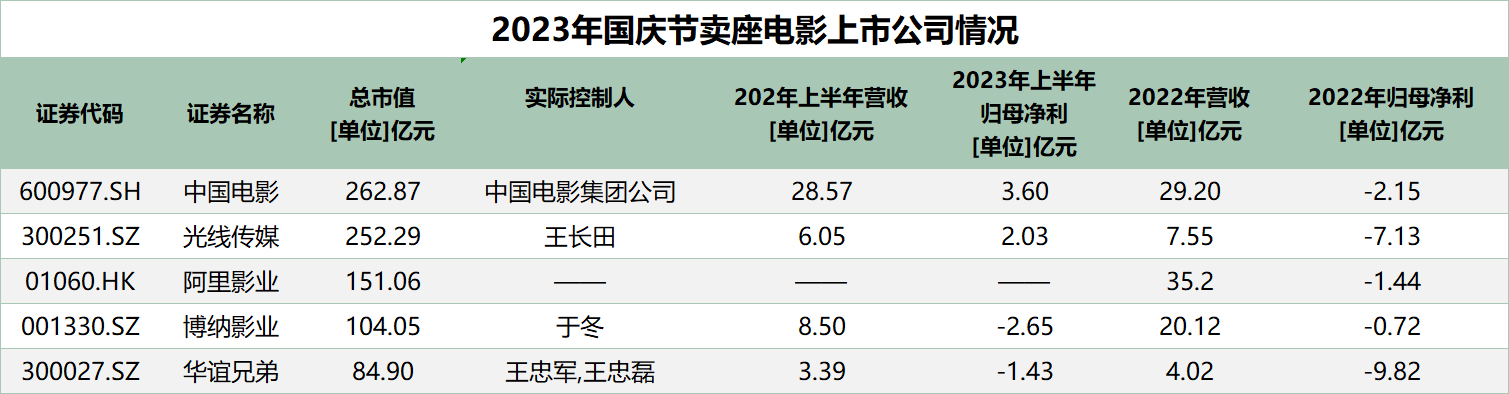 2023年国庆节卖座电影上市公司情况

| 证券代码 | 证券名称 | 总市值 [单位]亿元 | 实际控制人 | 202年上半年营收 [单位]亿元 | 2023年上半年归母净利 [单位]亿元 | 2022年营收 [单位]亿元 | 2022年归母净利 [单位]亿元 |
|---|---|---|---|---|---|---|---|
| 600977.SH | 中国电影 | 262.87 | 中国电影集团公司 | 28.57 | 3.60 | 29.20 | -2.15 |
| 300251.SZ | 光线传媒 | 252.29 | 王长田 | 6.05 | 2.03 | 7.55 | -7.13 |
| 01060.HK | 阿里影业 | 151.06 | —— | —— | —— | 35.2 | -1.44 |
| 001330.SZ | 博纳影业 | 104.05 | 于冬 | 8.50 | -2.65 | 20.12 | -0.72 |
| 300027.SZ | 华谊兄弟 | 84.90 | 王忠军,王忠磊 | 3.39 | -1.43 | 4.02 | -9.82 |